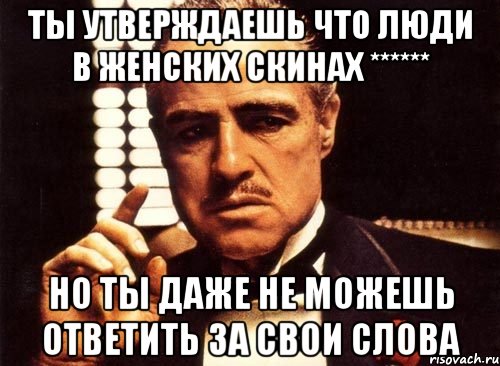 ТЫ УТВЕРЖДАЕШЬ ЧТО ЛЮДИ В ЖЕНСКИХ СКИНАХ ******

НО ТЫ ДАЖЕ НЕ МОЖЕШЬ ОТВЕТИТЬ ЗА СВОИ СЛОВА

risovach.ru